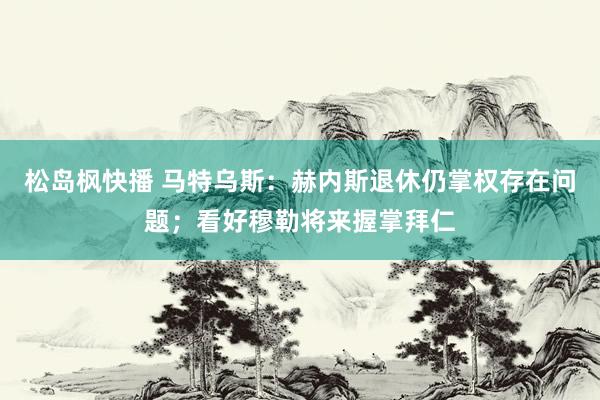 松岛枫快播 马特乌斯：赫内斯退休仍掌权存在问题；看好穆勒将来握掌拜仁